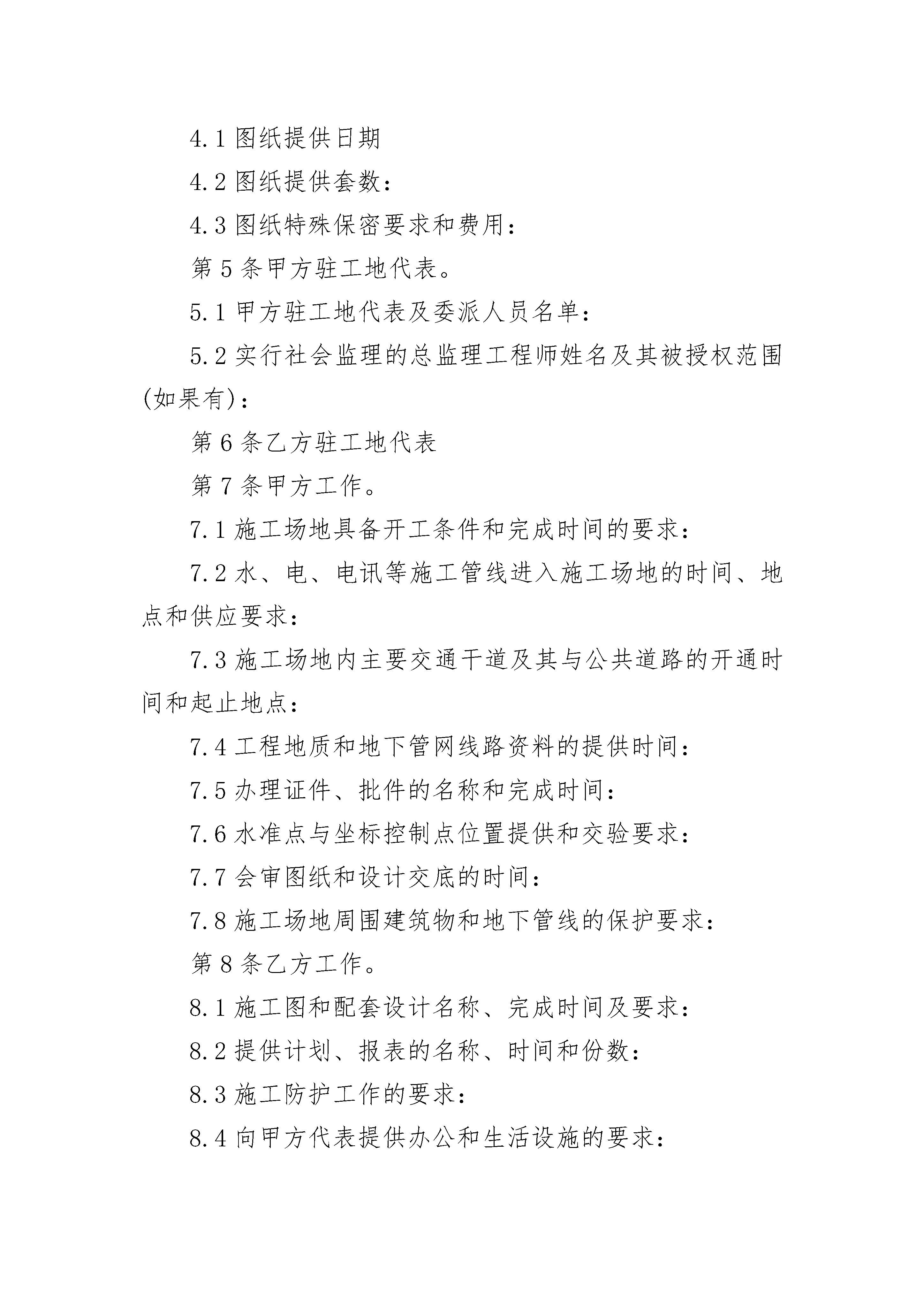 4.1 图纸提供日期

4.2 图纸提供套数：

4.3 图纸特殊保密要求和费用：

第 5 条甲方驻工地代表。

5.1 甲方驻工地代表及委派人员名单：

5.2 实行社会监理的总监理工程师姓名及其被授权范围(如果有)：

第 6 条乙方驻工地代表

第 7 条甲方工作。

7.1 施工场地具备开工条件和完成时间的要求：

7.2 水、电、电讯等施工管线进入施工场地的时间、地点和供应要求：

7.3 施工场地内主要交通干道及其与公共道路的开通时间和起止地点：

7.4 工程地质和地下管网线路资料的提供时间：

7.5 办理证件、批件的名称和完成时间：

7.6 水准点与坐标控制点位置提供和交验要求：

7.7 会审图纸和设计交底的时间：

7.8 施工场地周围建筑物和地下管线的保护要求：

第 8 条乙方工作。

8.1 施工图和配套设计名称、完成时间及要求：

8.2 提供计划、报表的名称、时间和份数：

8.3 施工防护工作的要求：

8.4 向甲方代表提供办公和生活设施的要求：